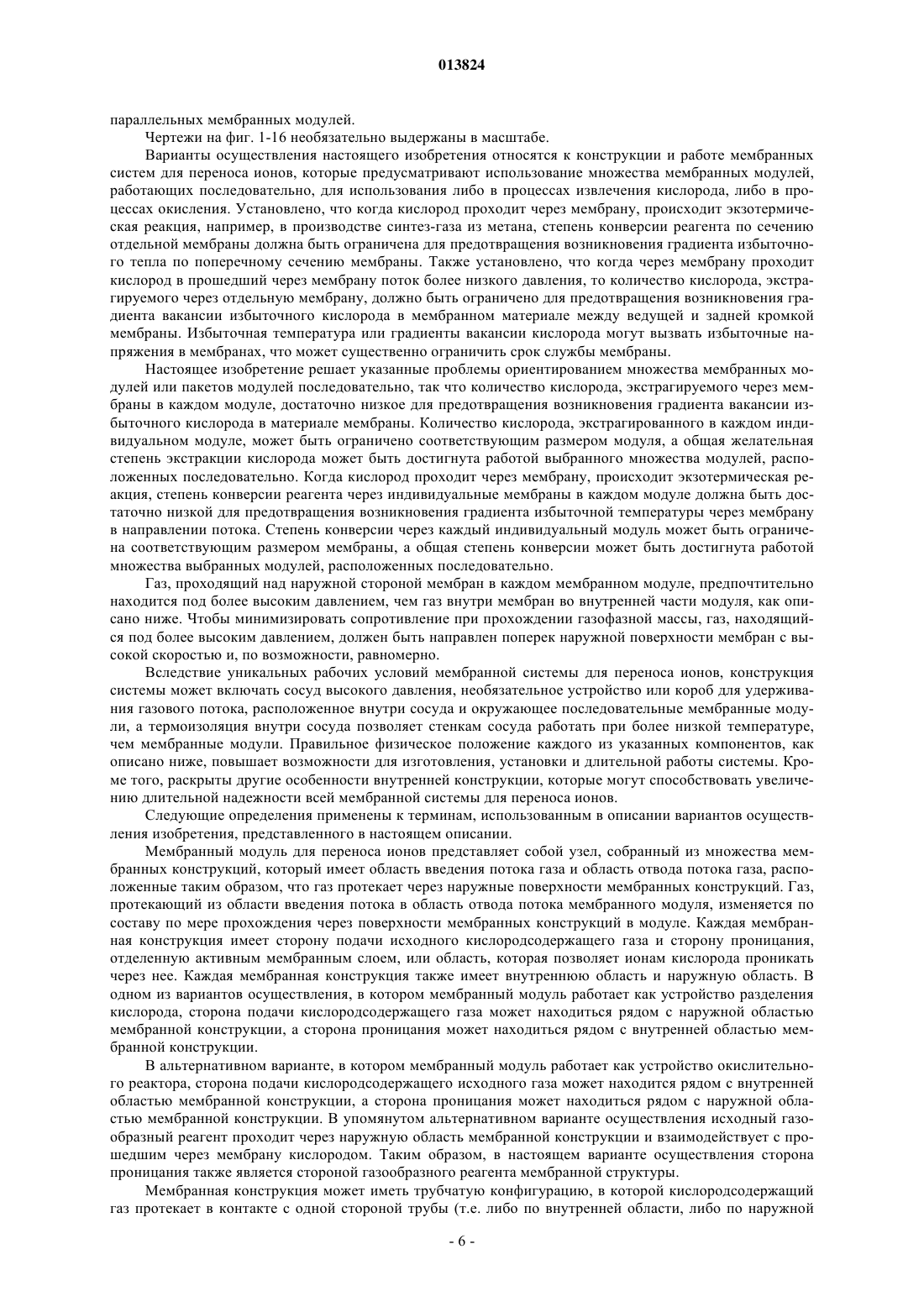 013824

параллельных мембранных модулей.

Чертежи на фиг. 1-16 необязательно выдержаны в масштабе.

Варианты осуществления настоящего изобретения относятся к конструкции и работе мембранных систем для переноса ионов, которые предусматривают использование множества мембранных модулей, работающих последовательно, для использования либо в процессах извлечения кислорода, либо в процессах окисления. Установлено, что когда кислород проходит через мембрану, происходит экзотермическая реакция, например, в производстве синтез-газа из метана, степень конверсии реагента по сечению отдельной мембраны должна быть ограничена для предотвращения возникновения градиента избыточного тепла по поперечному сечению мембраны. Также установлено, что когда через мембрану проходит кислород в прошедший через мембрану поток более низкого давления, то количество кислорода, экстрагируемого через отдельную мембрану, должно быть ограничено для предотвращения возникновения градиента вакансии избыточного кислорода в мембранном материале между ведущей и задней кромкой мембраны. Избыточная температура или градиенты вакансии кислорода могут вызвать избыточные напряжения в мембранах, что может существенно ограничить срок службы мембраны.

Настоящее изобретение решает указанные проблемы ориентированием множества мембранных модулей или пакетов модулей последовательно, так что количество кислорода, экстрагируемого через мембраны в каждом модуле, достаточно низкое для предотвращения возникновения градиента вакансии избыточного кислорода в материале мембраны. Количество кислорода, экстрагированного в каждом индивидуальном модуле, может быть ограничено соответствующим размером модуля, а общая желательная степень экстракции кислорода может быть достигнута работой выбранного множества модулей, расположенных последовательно. Когда кислород проходит через мембрану, происходит экзотермическая реакция, степень конверсии реагента через индивидуальные мембраны в каждом модуле должна быть достаточно низкой для предотвращения возникновения градиента избыточной температуры через мембрану в направлении потока. Степень конверсии через каждый индивидуальный модуль может быть ограничена соответствующим размером мембраны, а общая степень конверсии может быть достигнута работой множества выбранных модулей, расположенных последовательно.

Газ, проходящий над наружной стороной мембран в каждом мембранном модуле, предпочтительно находится под более высоким давлением, чем газ внутри мембран во внутренней части модуля, как описано ниже. Чтобы минимизировать сопротивление при прохождении газофазной массы, газ, находящийся под более высоким давлением, должен быть направлен поперек наружной поверхности мембран с высокой скоростью и, по возможности, равномерно.

Вследствие уникальных рабочих условий мембранной системы для переноса ионов, конструкция системы может включать сосуд высокого давления, необязательное устройство или короб для удерживания газового потока, расположенное внутри сосуда и окружающее последовательные мембранные модули, а термоизоляция внутри сосуда позволяет стенкам сосуда работать при более низкой температуре, чем мембранные модули. Правильное физическое положение каждого из указанных компонентов, как описано ниже, повышает возможности для изготовления, установки и длительной работы системы. Кроме того, раскрыты другие особенности внутренней конструкции, которые могут способствовать увеличению длительной надежности всей мембранной системы для переноса ионов.

Следующие определения применены к терминам, использованным в описании вариантов осуществления изобретения, представленного в настоящем описании.

Мембранный модуль для переноса ионов представляет собой узел, собранный из множества мембранных конструкций, который имеет область введения потока газа и область отвода потока газа, расположенные таким образом, что газ протекает через наружные поверхности мембранных конструкций. Газ, протекающий из области введения потока в область отвода потока мембранного модуля, изменяется по составу по мере прохождения через поверхности мембранных конструкций в модуле. Каждая мембранная конструкция имеет сторону подачи исходного кислородсодержащего газа и сторону проницания, отделенную активным мембранным слоем, или область, которая позволяет ионам кислорода проникать через нее. Каждая мембранная конструкция также имеет внутреннюю область и наружную область. В одном из вариантов осуществления, в котором мембранный модуль работает как устройство разделения кислорода, сторона подачи кислородсодержащего газа может находиться рядом с наружной областью мембранной конструкции, а сторона проницания может находиться рядом с внутренней областью мембранной конструкции.

В альтернативном варианте, в котором мембранный модуль работает как устройство окислительного реактора, сторона подачи кислородсодержащего исходного газа может находится рядом с внутренней областью мембранной конструкции, а сторона проницания может находиться рядом с наружной областью мембранной конструкции. В упомянутом альтернативном варианте осуществления исходный газообразный реагент проходит через наружную область мембранной конструкции и взаимодействует с прошедшим через мембрану кислородом. Таким образом, в настоящем варианте осуществления сторона проницания также является стороной газообразного реагента мембранной структуры.

Мембранная конструкция может иметь трубчатую конфигурацию, в которой кислородсодержащий газ протекает в контакте с одной стороной трубы (т.е. либо по внутренней области, либо по наружной

- 6 -